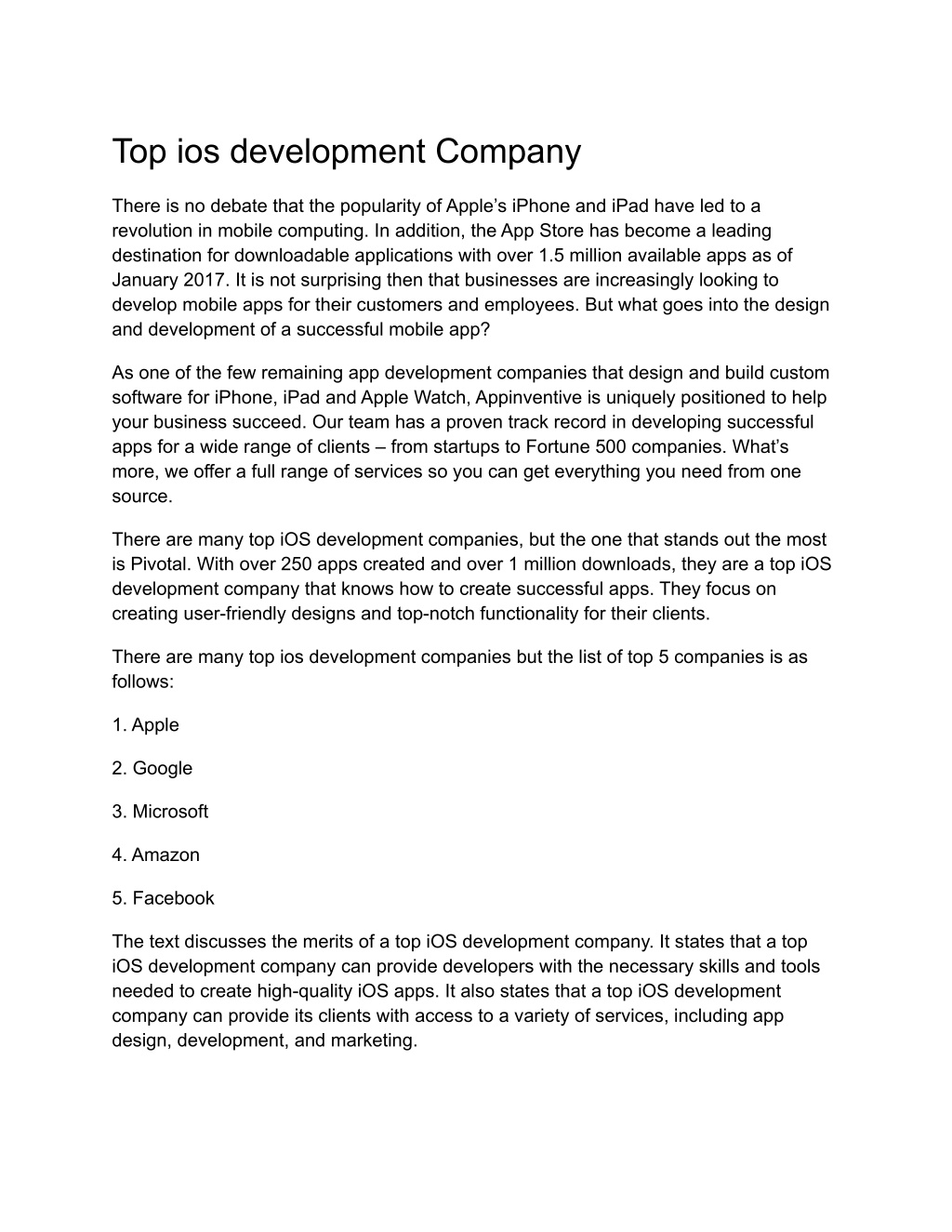 Top ios development Company

There is no debate that the popularity of Apple’s iPhone and iPad have led to a revolution in mobile computing. In addition, the App Store has become a leading destination for downloadable applications with over 1.5 million available apps as of January 2017. It is not surprising then that businesses are increasingly looking to develop mobile apps for their customers and employees. But what goes into the design and development of a successful mobile app?

As one of the few remaining app development companies that design and build custom software for iPhone, iPad and Apple Watch, Appinventive is uniquely positioned to help your business succeed. Our team has a proven track record in developing successful apps for a wide range of clients – from startups to Fortune 500 companies. What’s more, we offer a full range of services so you can get everything you need from one source.

There are many top iOS development companies, but the one that stands out the most is Pivotal. With over 250 apps created and over 1 million downloads, they are a top iOS development company that knows how to create successful apps. They focus on creating user-friendly designs and top-notch functionality for their clients.

There are many top ios development companies but the list of top 5 companies is as follows:

1. Apple

2. Google

3. Microsoft

4. Amazon

5. Facebook

The text discusses the merits of a top iOS development company. It states that a top iOS development company can provide developers with the necessary skills and tools needed to create high-quality iOS apps. It also states that a top iOS development company can provide its clients with access to a variety of services, including app design, development, and marketing.